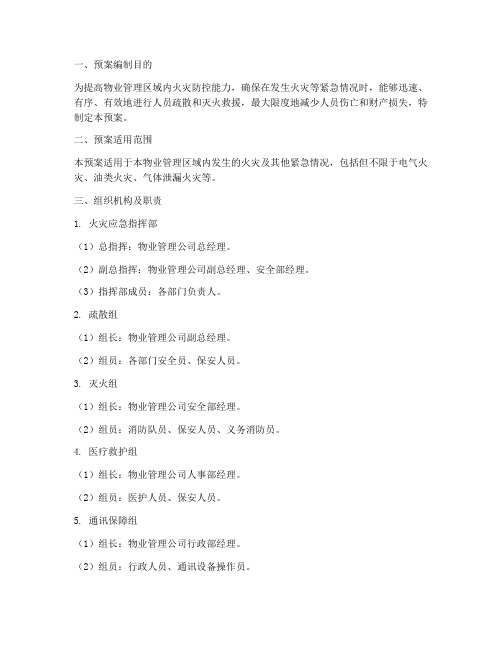 一、预案编制目的

为提高物业管理区域内火灾防控能力，确保在发生火灾等紧急情况时，能够迅速、有序、有效地进行人员疏散和灭火救援，最大限度地减少人员伤亡和财产损失，特制定本预案。

二、预案适用范围

本预案适用于本物业管理区域内发生的火灾及其他紧急情况，包括但不限于电气火灾、油类火灾、气体泄漏火灾等。

三、组织机构及职责

1. 火灾应急指挥部

（1）总指挥：物业管理公司总经理。

（2）副总指挥：物业管理公司副总经理、安全部经理。

（3）指挥部成员：各部门负责人。

2. 疏散组

（1）组长：物业管理公司副总经理。

（2）组员：各部门安全员、保安人员。

3. 灭火组

（1）组长：物业管理公司安全部经理。

（2）组员：消防队员、保安人员、义务消防员。

4. 医疗救护组

（1）组长：物业管理公司人事部经理。

（2）组员：医护人员、保安人员。

5. 通讯保障组

（1）组长：物业管理公司行政部经理。

（2）组员：行政人员、通讯设备操作员。